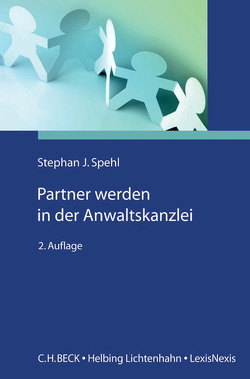 Stephan J. Spehl

Partner werden in der Anwaltskanzlei

2. Auflage

C.H.BECK • Helbing Lichtenhahn • LexisNexis